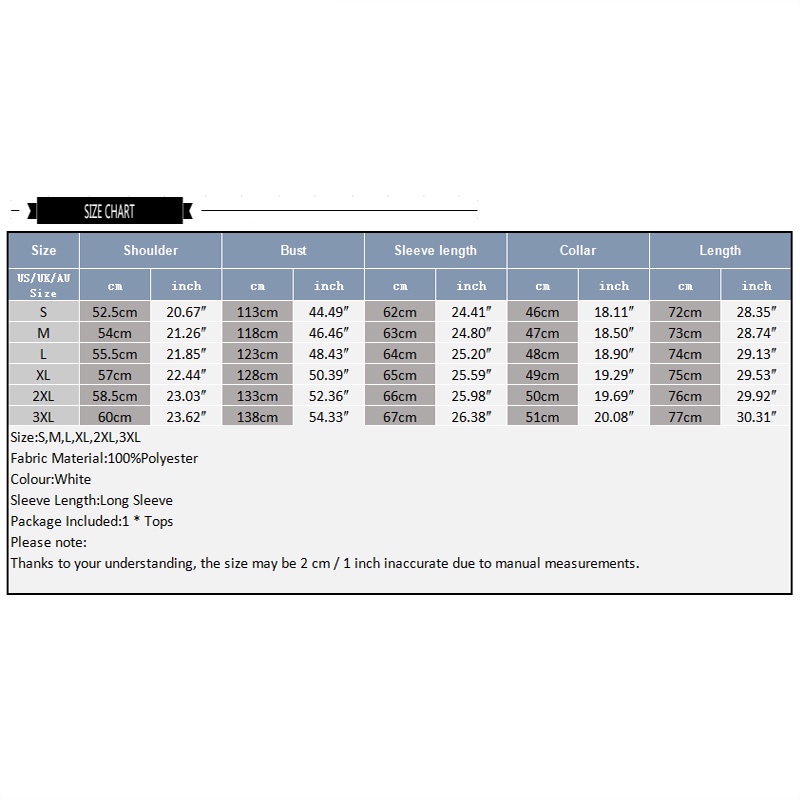 SIZE CHART

| Size | Shoulder | | Bust | | Sleeve length | | Collar | | Length | |
|---|---|---|---|---|---|---|---|---|---|---|
| US/UK/AU Size | cm | inch | cm | inch | cm | inch | cm | inch | cm | inch |
| S | 52.5cm | 20.67″ | 113cm | 44.49″ | 62cm | 24.41″ | 46cm | 18.11″ | 72cm | 28.35″ |
| M | 54cm | 21.26″ | 118cm | 46.46″ | 63cm | 24.80″ | 47cm | 18.50″ | 73cm | 28.74″ |
| L | 55.5cm | 21.85″ | 123cm | 48.43″ | 64cm | 25.20″ | 48cm | 18.90″ | 74cm | 29.13″ |
| XL | 57cm | 22.44″ | 128cm | 50.39″ | 65cm | 25.59″ | 49cm | 19.29″ | 75cm | 29.53″ |
| 2XL | 58.5cm | 23.03″ | 133cm | 52.36″ | 66cm | 25.98″ | 50cm | 19.69″ | 76cm | 29.92″ |
| 3XL | 60cm | 23.62″ | 138cm | 54.33″ | 67cm | 26.38″ | 51cm | 20.08″ | 77cm | 30.31″ |

Size:S,M,L,XL,2XL,3XL
Fabric Material:100%Polyester
Colour:White
Sleeve Length:Long Sleeve
Package Included:1 * Tops
Please note:
Thanks to your understanding, the size may be 2 cm / 1 inch inaccurate due to manual measurements.